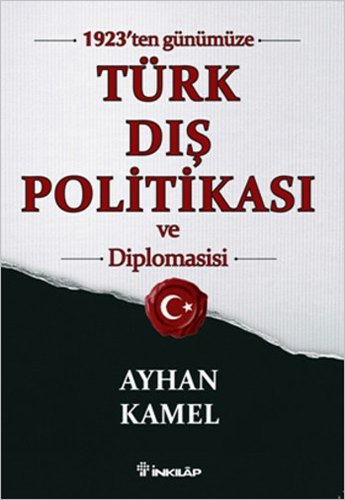 1923'ten günümüze

TÜRK DIŞ POLİTİKASI

ve

Diplomasisi

AYHAN KAMEL

İNKILÂP